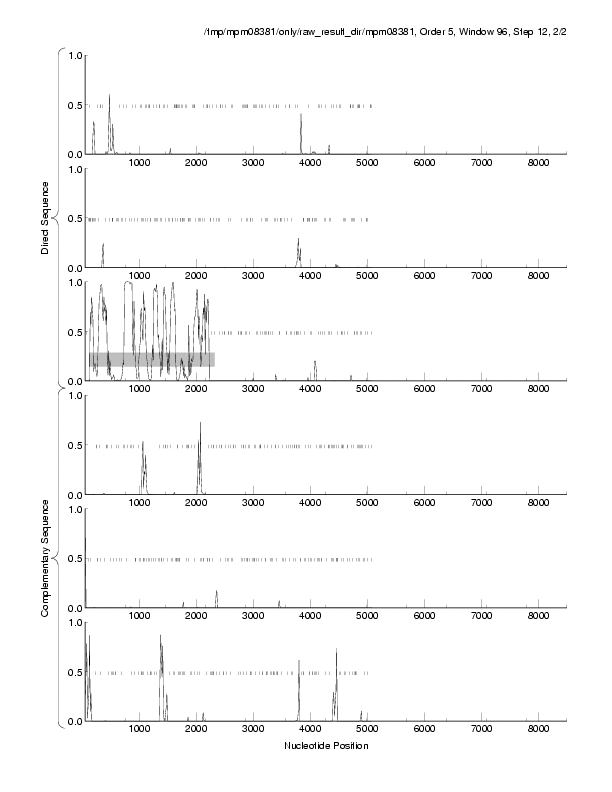 /tmp/mpm08381/only/raw_result_dir/mpm08381, Order 5, Window 96, Step 12, 2/2

Direct Sequence

1.0
0.5
0.0
1000 2000 3000 4000 5000 6000 7000 8000

1.0
0.5
0.0
1000 2000 3000 4000 5000 6000 7000 8000

1.0
0.5
0.0
1000 2000 3000 4000 5000 6000 7000 8000

Complementary Sequence

1.0
0.5
0.0
1000 2000 3000 4000 5000 6000 7000 8000

1.0
0.5
0.0
1000 2000 3000 4000 5000 6000 7000 8000

1.0
0.5
0.0
1000 2000 3000 4000 5000 6000 7000 8000

Nucleotide Position